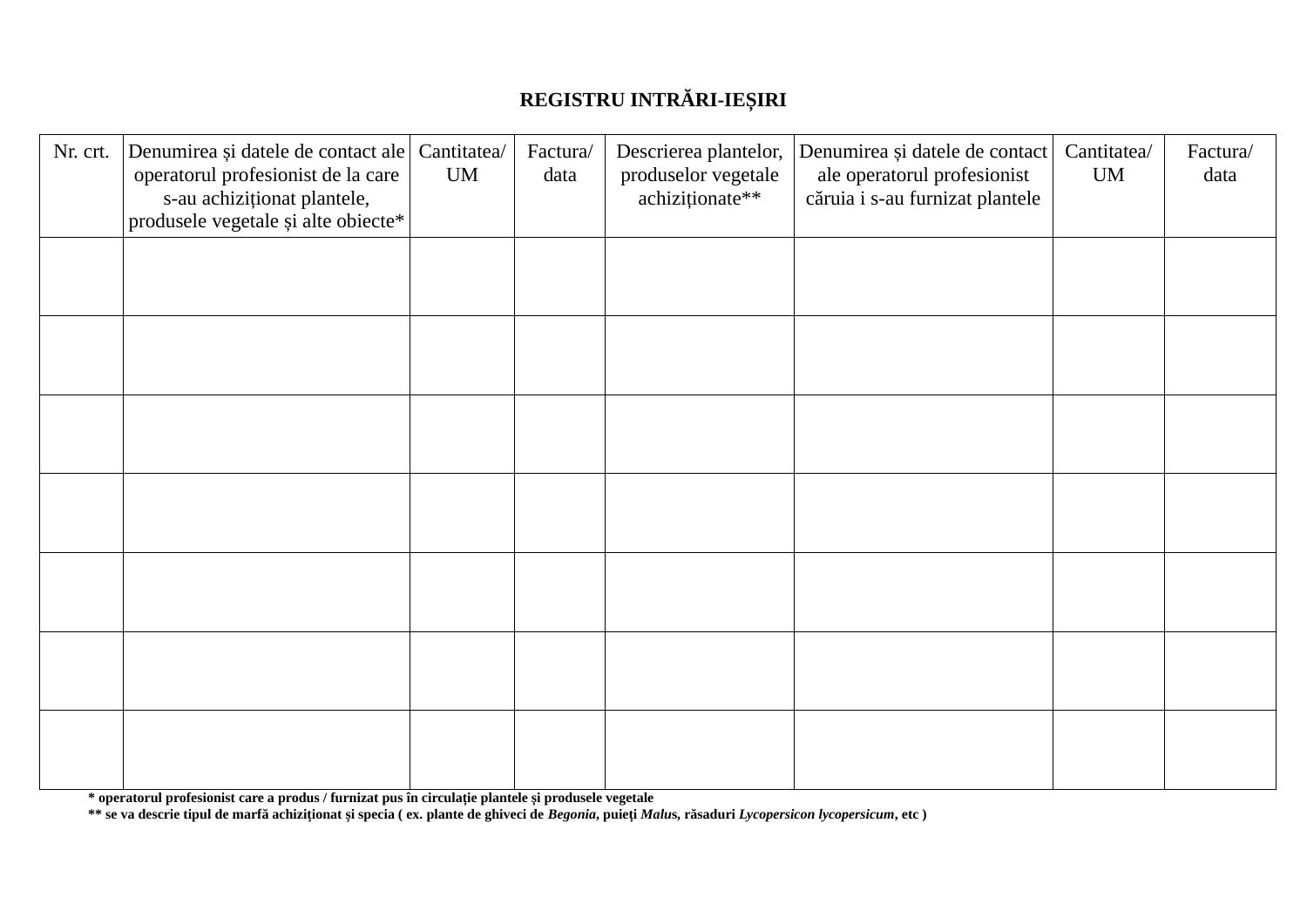 REGISTRU INTRĂRI-IEȘIRI

| Nr. crt. | Denumirea și datele de contact ale operatorul profesionist de la care s-au achiziționat plantele, produsele vegetale și alte obiecte* | Cantitatea/ UM | Factura/ data | Descrierea plantelor, produselor vegetale achiziționate** | Denumirea și datele de contact ale operatorul profesionist căruia i s-au furnizat plantele | Cantitatea/ UM | Factura/ data |
|---|---|---|---|---|---|---|---|
| | | | | | | | |
| | | | | | | | |
| | | | | | | | |
| | | | | | | | |
| | | | | | | | |
| | | | | | | | |
| | | | | | | | |

* operatorul profesionist care a produs / furnizat pus în circulație plantele și produsele vegetale
** se va descrie tipul de marfă achiziționat și specia ( ex. plante de ghiveci de Begonia, puieți Malus, răsaduri Lycopersicon lycopersicum, etc )